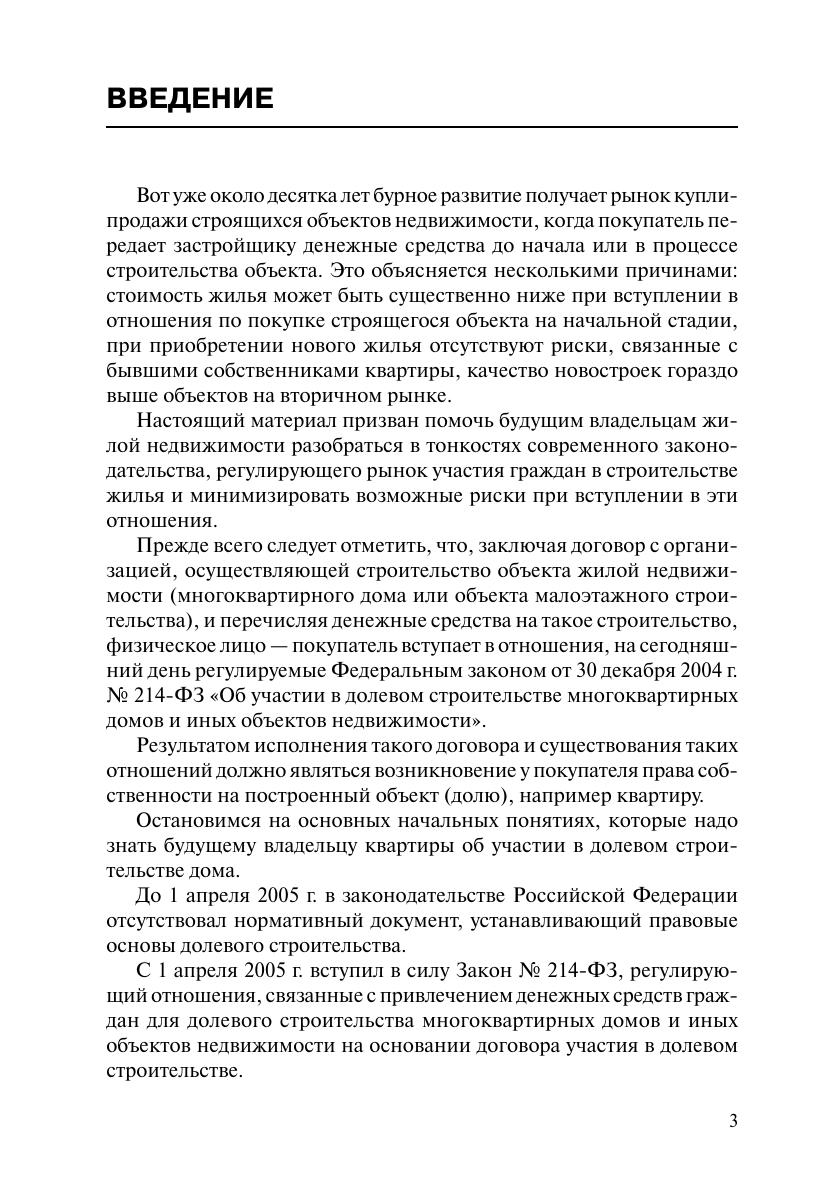 ВВЕДЕНИЕ

Вот уже около десятка лет бурное развитие получает рынок купли-продажи строящихся объектов недвижимости, когда покупатель передает застройщику денежные средства до начала или в процессе строительства объекта. Это объясняется несколькими причинами: стоимость жилья может быть существенно ниже при вступлении в отношения по покупке строящегося объекта на начальной стадии, при приобретении нового жилья отсутствуют риски, связанные с бывшими собственниками квартиры, качество новостроек гораздо выше объектов на вторичном рынке.

Настоящий материал призван помочь будущим владельцам жилой недвижимости разобраться в тонкостях современного законодательства, регулирующего рынок участия граждан в строительстве жилья и минимизировать возможные риски при вступлении в эти отношения.

Прежде всего следует отметить, что, заключая договор с организацией, осуществляющей строительство объекта жилой недвижимости (многоквартирного дома или объекта малоэтажного строительства), и перечисляя денежные средства на такое строительство, физическое лицо — покупатель вступает в отношения, на сегодняшний день регулируемые Федеральным законом от 30 декабря 2004 г. № 214-ФЗ «Об участии в долевом строительстве многоквартирных домов и иных объектов недвижимости».

Результатом исполнения такого договора и существования таких отношений должно являться возникновение у покупателя права собственности на построенный объект (долю), например квартиру.

Остановимся на основных начальных понятиях, которые надо знать будущему владельцу квартиры об участии в долевом строительстве дома.

До 1 апреля 2005 г. в законодательстве Российской Федерации отсутствовал нормативный документ, устанавливающий правовые основы долевого строительства.

С 1 апреля 2005 г. вступил в силу Закон № 214-ФЗ, регулирующий отношения, связанные с привлечением денежных средств граждан для долевого строительства многоквартирных домов и иных объектов недвижимости на основании договора участия в долевом строительстве.

3